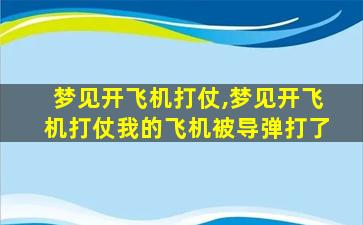 梦见开飞机打仗,梦见开飞机打仗我的飞机被导弹打了